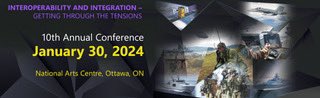 INTEROPERABILITY AND INTEGRATION – GETTING THROUGH THE TENSIONS

10th Annual Conference
January 30, 2024

National Arts Centre, Ottawa, ON